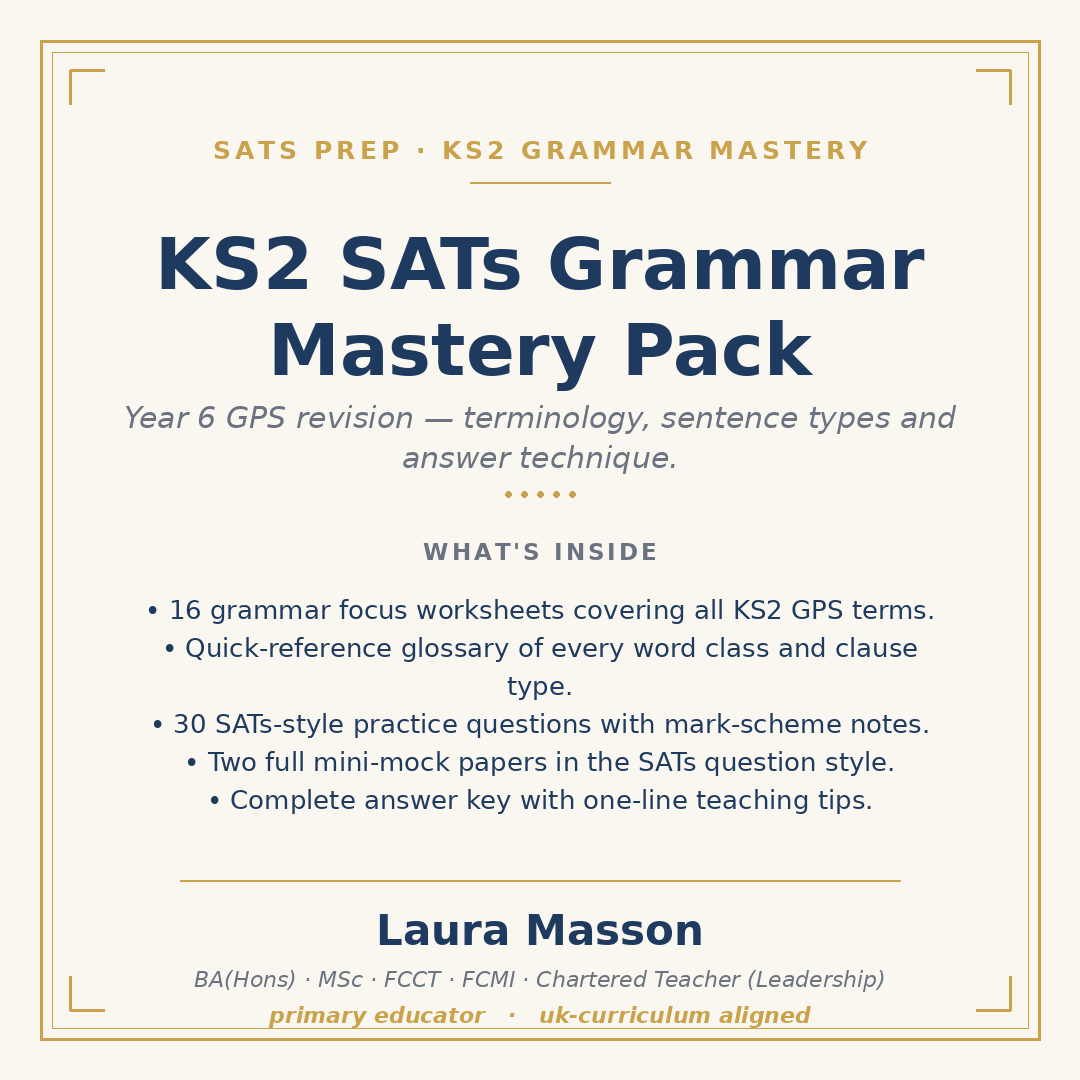 SATS PREP · KS2 GRAMMAR MASTERY

KS2 SATs Grammar Mastery Pack

Year 6 GPS revision — terminology, sentence types and answer technique.

WHAT'S INSIDE

• 16 grammar focus worksheets covering all KS2 GPS terms.
• Quick-reference glossary of every word class and clause type.
• 30 SATs-style practice questions with mark-scheme notes.
• Two full mini-mock papers in the SATs question style.
• Complete answer key with one-line teaching tips.

Laura Masson

BA(Hons) · MSc · FCCT · FCMI · Chartered Teacher (Leadership)

primary educator · uk-curriculum aligned